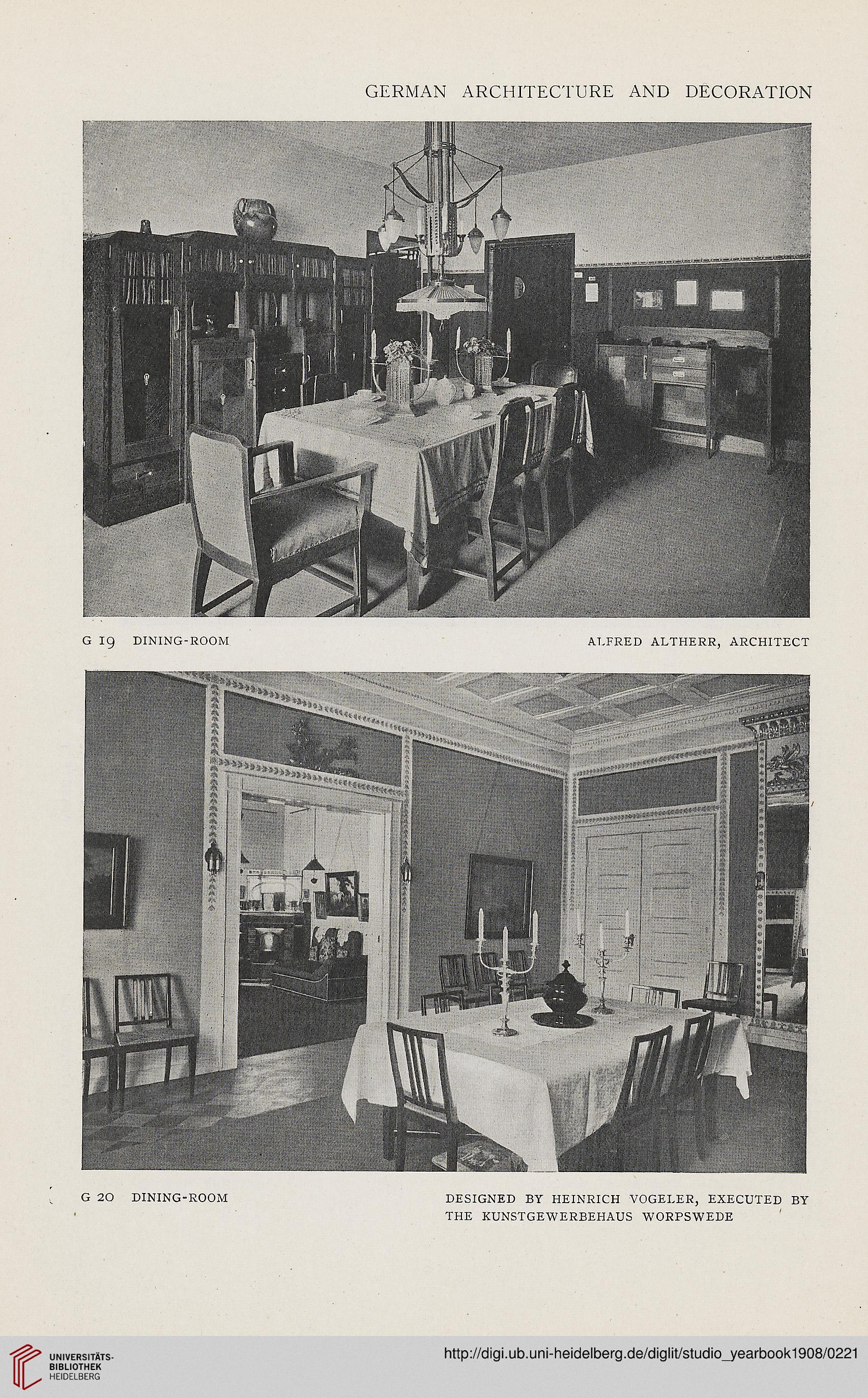 GERMAN ARCHITECTURE AND DECORATION

G 19 DINING-ROOM

ALFRED ALTHERR, ARCHITECT

G 20 DINING-ROOM

DESIGNED BY HEINRICH VOGELER, EXECUTED BY THE KUNSTGEWERBEHAUS WORPSWEDE

UNIVERSITÄTS-BIBLIOTHEK HEIDELBERG

http://digi.ub.uni-heidelberg.de/diglit/studio_yearbook1908/0221